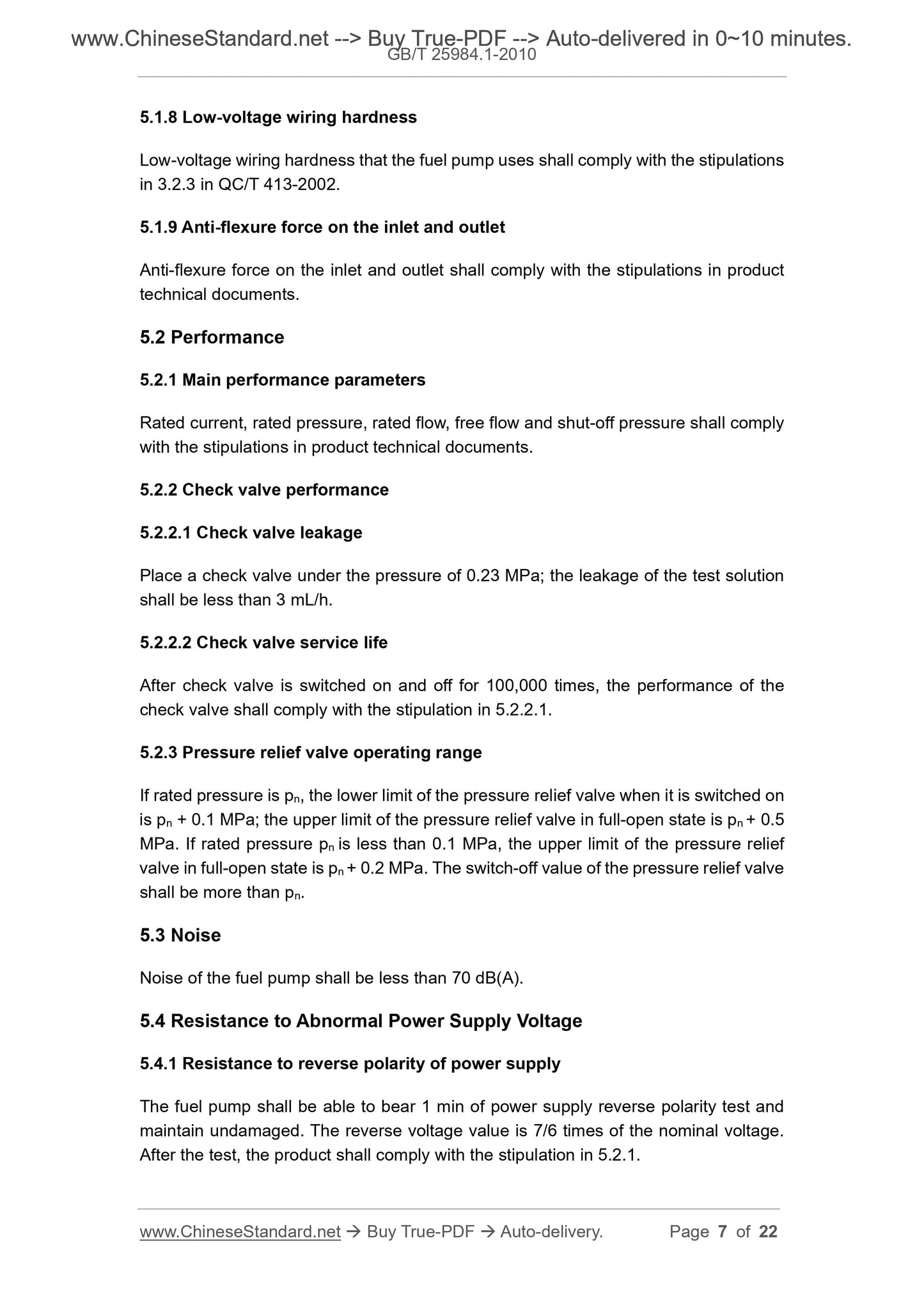 www.ChineseStandard.net --> Buy True-PDF --> Auto-delivered in 0~10 minutes.
GB/T 25984.1-2010

5.1.8 Low-voltage wiring hardness

Low-voltage wiring hardness that the fuel pump uses shall comply with the stipulations in 3.2.3 in QC/T 413-2002.

5.1.9 Anti-flexure force on the inlet and outlet

Anti-flexure force on the inlet and outlet shall comply with the stipulations in product technical documents.

5.2 Performance

5.2.1 Main performance parameters

Rated current, rated pressure, rated flow, free flow and shut-off pressure shall comply with the stipulations in product technical documents.

5.2.2 Check valve performance

5.2.2.1 Check valve leakage

Place a check valve under the pressure of 0.23 MPa; the leakage of the test solution shall be less than 3 mL/h.

5.2.2.2 Check valve service life

After check valve is switched on and off for 100,000 times, the performance of the check valve shall comply with the stipulation in 5.2.2.1.

5.2.3 Pressure relief valve operating range

If rated pressure is $p_n$, the lower limit of the pressure relief valve when it is switched on is $p_n$ + 0.1 MPa; the upper limit of the pressure relief valve in full-open state is $p_n$ + 0.5 MPa. If rated pressure $p_n$ is less than 0.1 MPa, the upper limit of the pressure relief valve in full-open state is $p_n$ + 0.2 MPa. The switch-off value of the pressure relief valve shall be more than $p_n$.

5.3 Noise

Noise of the fuel pump shall be less than 70 dB(A).

5.4 Resistance to Abnormal Power Supply Voltage

5.4.1 Resistance to reverse polarity of power supply

The fuel pump shall be able to bear 1 min of power supply reverse polarity test and maintain undamaged. The reverse voltage value is 7/6 times of the nominal voltage. After the test, the product shall comply with the stipulation in 5.2.1.

www.ChineseStandard.net → Buy True-PDF → Auto-delivery. Page 7 of 22